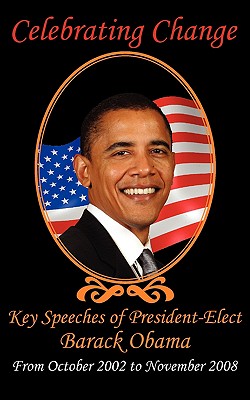 Celebrating Change

Key Speeches of President-Elect
Barack Obama
From October 2002 to November 2008